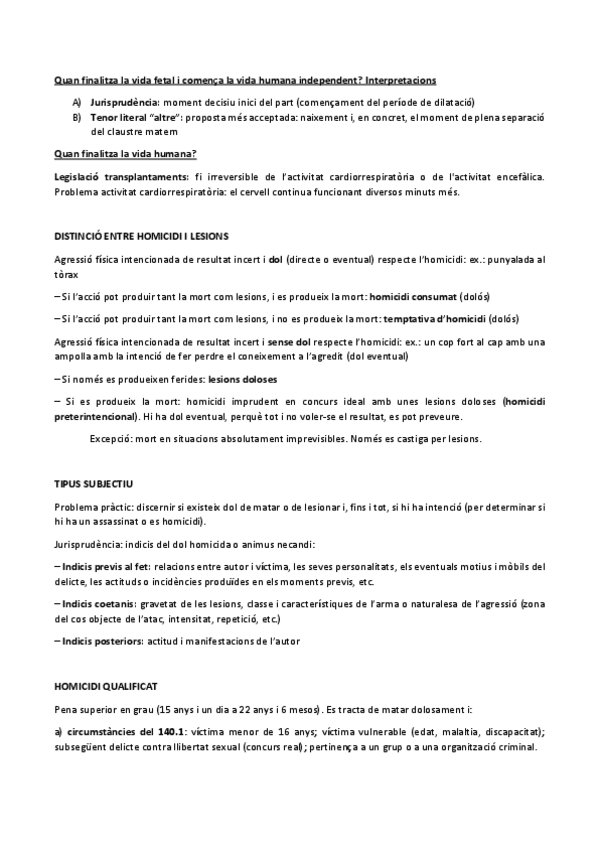 Quan finalitza la vida fetal i comença la vida humana independent? Interpretacions

A) Jurisprudència: moment decisiu inici del part (començament del període de dilatació)
B) Tenor literal "altre": proposta més acceptada: naixement i, en concret, el moment de plena separació del claustre matern

Quan finalitza la vida humana?

Legislació transplantaments: fi irreversible de l'activitat cardiorrespiratòria o de l'activitat encefàlica. Problema activitat cardiorrespiratòria: el cervell continua funcionant diversos minuts més.

DISTINCIÓ ENTRE HOMICIDI I LESIONS

Agressió física intencionada de resultat incert i dol (directe o eventual) respecte l'homicidi: ex.: punyalada al tòrax

– Si l'acció pot produir tant la mort com lesions, i es produeix la mort: homicidi consumat (dolós)

– Si l'acció pot produir tant la mort com lesions, i no es produeix la mort: temptativa d'homicidi (dolós)

Agressió física intencionada de resultat incert i sense dol respecte l'homicidi: ex.: un cop fort al cap amb una ampolla amb la intenció de fer perdre el coneixement a l'agredit (dol eventual)

– Si només es produeixen ferides: lesions doloses

– Si es produeix la mort: homicidi imprudent en concurs ideal amb unes lesions doloses (homicidi preterintencional). Hi ha dol eventual, perquè tot i no voler-se el resultat, es pot preveure.

Excepció: mort en situacions absolutament imprevisibles. Només es castiga per lesions.

TIPUS SUBJECTIU

Problema pràctic: discernir si existeix dol de matar o de lesionar i, fins i tot, si hi ha intenció (per determinar si hi ha un assassinat o es homicidi).

Jurisprudència: indicis del dol homicida o animus necandi:

– Indicis previs al fet: relacions entre autor i víctima, les seves personalitats, els eventuals motius i mòbils del delicte, les actituds o incidències produïdes en els moments previs, etc.

– Indicis coetanis: gravetat de les lesions, classe i característiques de l'arma o naturalesa de l'agressió (zona del cos objecte de l'atac, intensitat, repetició, etc.)

– Indicis posteriors: actitud i manifestacions de l'autor

HOMICIDI QUALIFICAT

Pena superior en grau (15 anys i un dia a 22 anys i 6 mesos). Es tracta de matar dolosament i:

a) circumstàncies del 140.1: víctima menor de 16 anys; víctima vulnerable (edat, malaltia, discapacitat); subsegüent delicte contra llibertat sexual (concurs real); pertinença a un grup o a una organització criminal.